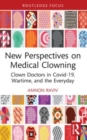 ROUTLEDGE FOCUS

New Perspectives on Medical Clowning

Clown Doctors in Covid-19, Wartime, and the Everyday

AMNON RAVIV

R